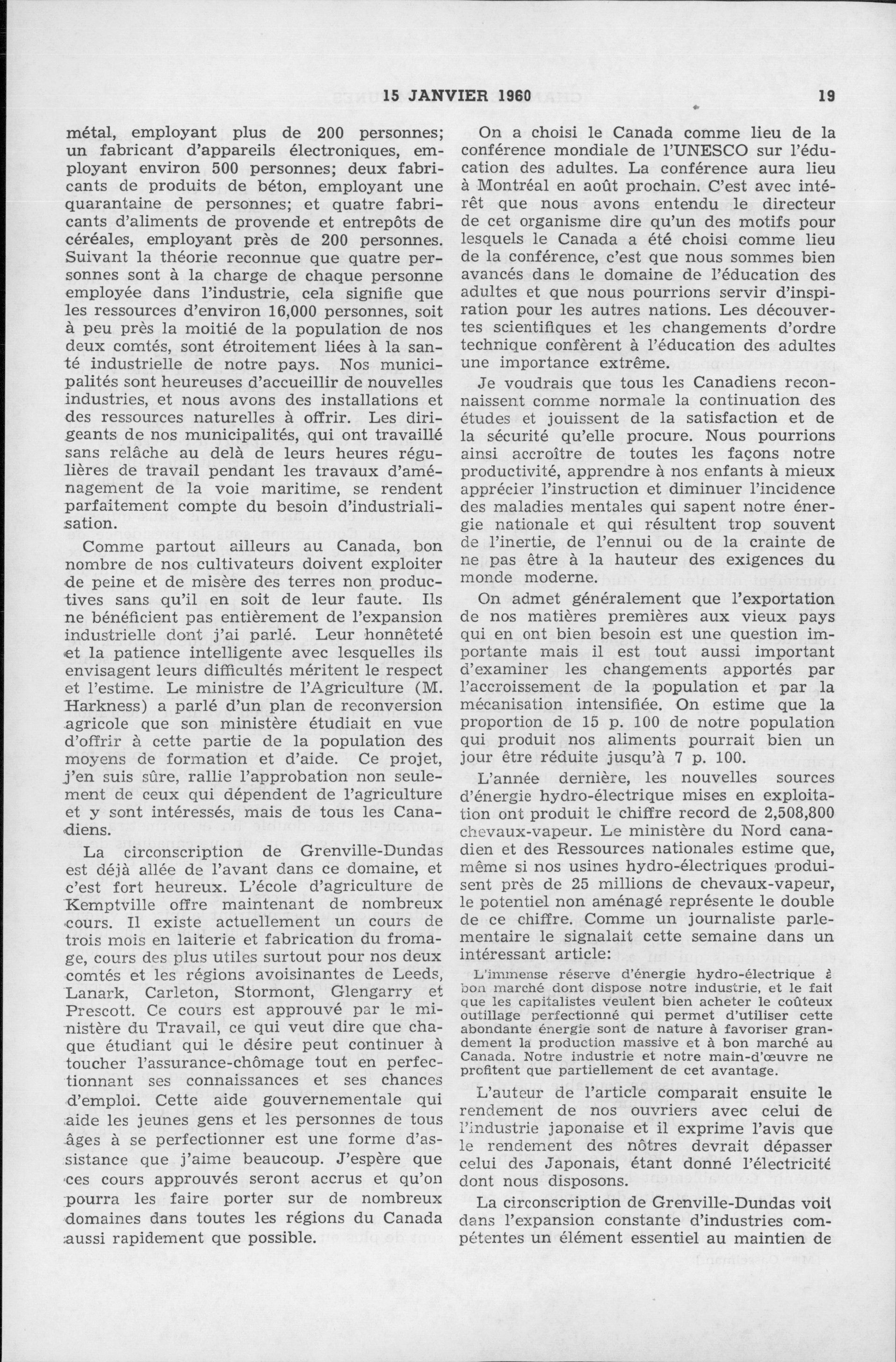 15 JANVIER 1960 19

métal, employant plus de 200 personnes; un fabricant d'appareils électroniques, employant environ 500 personnes; deux fabricants de produits de béton, employant une quarantaine de personnes; et quatre fabricants d'aliments de provende et entrepôts de céréales, employant près de 200 personnes. Suivant la théorie reconnue que quatre personnes sont à la charge de chaque personne employée dans l'industrie, cela signifie que les ressources d'environ 16,000 personnes, soit à peu près la moitié de la population de nos deux comtés, sont étroitement liées à la santé industrielle de notre pays. Nos municipalités sont heureuses d'accueillir de nouvelles industries, et nous avons des installations et des ressources naturelles à offrir. Les dirigeants de nos municipalités, qui ont travaillé sans relâche au delà de leurs heures régulières de travail pendant les travaux d'aménagement de la voie maritime, se rendent parfaitement compte du besoin d'industrialisation.

Comme partout ailleurs au Canada, bon nombre de nos cultivateurs doivent exploiter de peine et de misère des terres non productives sans qu'il en soit de leur faute. Ils ne bénéficient pas entièrement de l'expansion industrielle dont j'ai parlé. Leur honnêteté et la patience intelligente avec lesquelles ils envisagent leurs difficultés méritent le respect et l'estime. Le ministre de l'Agriculture (M. Harkness) a parlé d'un plan de reconversion agricole que son ministère étudiait en vue d'offrir à cette partie de la population des moyens de formation et d'aide. Ce projet, j'en suis sûre, rallie l'approbation non seulement de ceux qui dépendent de l'agriculture et y sont intéressés, mais de tous les Canadiens.

La circonscription de Grenville-Dundas est déjà allée de l'avant dans ce domaine, et c'est fort heureux. L'école d'agriculture de Kemptville offre maintenant de nombreux cours. Il existe actuellement un cours de trois mois en laiterie et fabrication du fromage, cours des plus utiles surtout pour nos deux comtés et les régions avoisinantes de Leeds, Lanark, Carleton, Stormont, Glengarry et Prescott. Ce cours est approuvé par le ministère du Travail, ce qui veut dire que chaque étudiant qui le désire peut continuer à toucher l'assurance-chômage tout en perfectionnant ses connaissances et ses chances d'emploi. Cette aide gouvernementale qui aide les jeunes gens et les personnes de tous âges à se perfectionner est une forme d'assistance que j'aime beaucoup. J'espère que ces cours approuvés seront accrus et qu'on pourra les faire porter sur de nombreux domaines dans toutes les régions du Canada aussi rapidement que possible.

On a choisi le Canada comme lieu de la conférence mondiale de l'UNESCO sur l'éducation des adultes. La conférence aura lieu à Montréal en août prochain. C'est avec intérêt que nous avons entendu le directeur de cet organisme dire qu'un des motifs pour lesquels le Canada a été choisi comme lieu de la conférence, c'est que nous sommes bien avancés dans le domaine de l'éducation des adultes et que nous pourrions servir d'inspiration pour les autres nations. Les découvertes scientifiques et les changements d'ordre technique confèrent à l'éducation des adultes une importance extrême.

Je voudrais que tous les Canadiens reconnaissent comme normale la continuation des études et jouissent de la satisfaction et de la sécurité qu'elle procure. Nous pourrions ainsi accroître de toutes les façons notre productivité, apprendre à nos enfants à mieux apprécier l'instruction et diminuer l'incidence des maladies mentales qui sapent notre énergie nationale et qui résultent trop souvent de l'inertie, de l'ennui ou de la crainte de ne pas être à la hauteur des exigences du monde moderne.

On admet généralement que l'exportation de nos matières premières aux vieux pays qui en ont bien besoin est une question importante mais il est tout aussi important d'examiner les changements apportés par l'accroissement de la population et par la mécanisation intensifiée. On estime que la proportion de 15 p. 100 de notre population qui produit nos aliments pourrait bien un jour être réduite jusqu'à 7 p. 100.

L'année dernière, les nouvelles sources d'énergie hydro-électrique mises en exploitation ont produit le chiffre record de 2,508,800 chevaux-vapeur. Le ministère du Nord canadien et des Ressources nationales estime que, même si nos usines hydro-électriques produisent près de 25 millions de chevaux-vapeur, le potentiel non aménagé représente le double de ce chiffre. Comme un journaliste parlementaire le signalait cette semaine dans un intéressant article:

L'immense réserve d'énergie hydro-électrique à bon marché dont dispose notre industrie, et le fait que les capitalistes veulent bien acheter le coûteux outillage perfectionné qui permet d'utiliser cette abondante énergie sont de nature à favoriser grandement la production massive et à bon marché au Canada. Notre industrie et notre main-d'œuvre ne profitent que partiellement de cet avantage.

L'auteur de l'article comparait ensuite le rendement de nos ouvriers avec celui de l'industrie japonaise et il exprime l'avis que le rendement des nôtres devrait dépasser celui des Japonais, étant donné l'électricité dont nous disposons.

La circonscription de Grenville-Dundas voit dans l'expansion constante d'industries compétentes un élément essentiel au maintien de